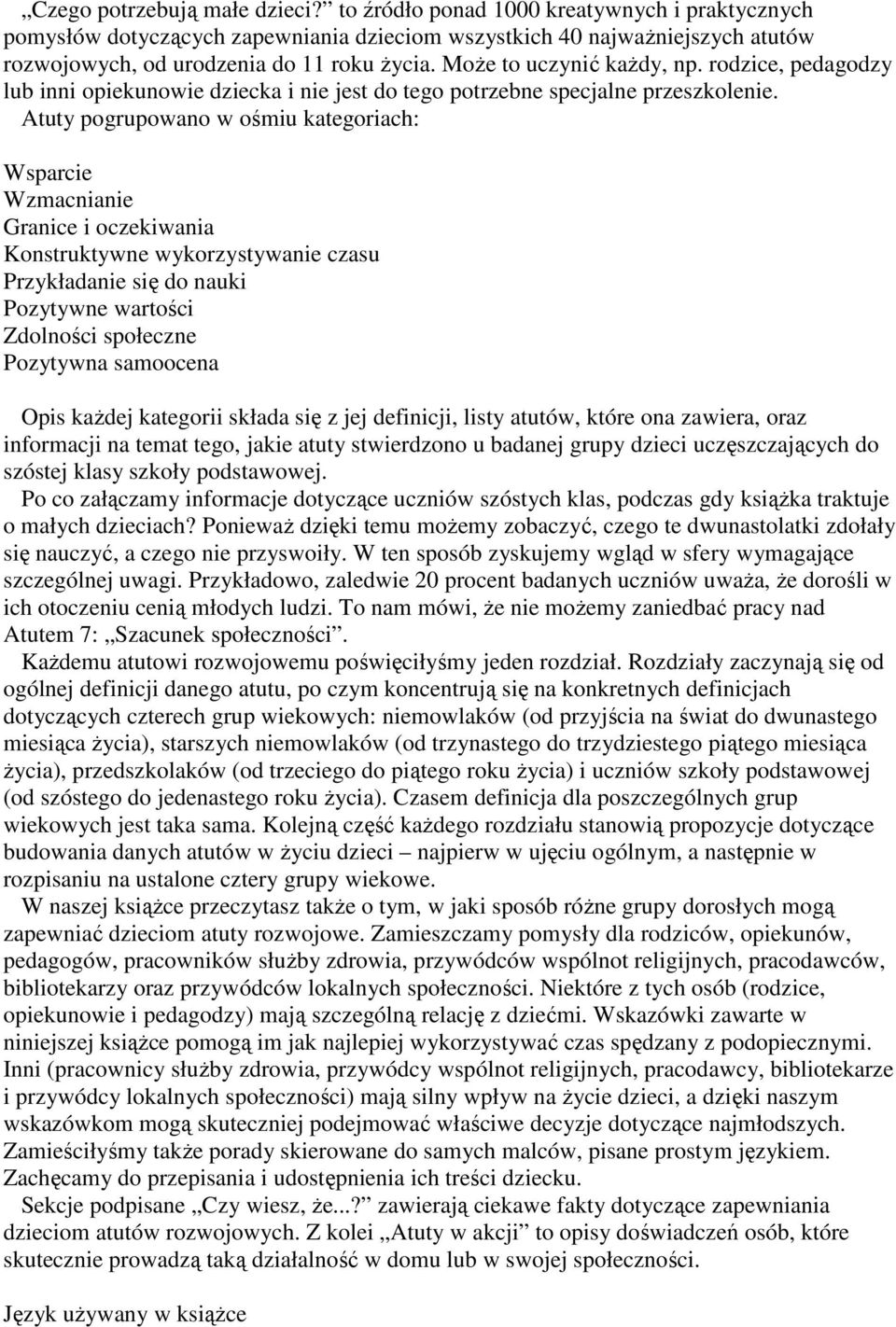 „Czego potrzebują małe dzieci?” to źródło ponad 1000 kreatywnych i praktycznych pomysłów dotyczących zapewniania dzieciom wszystkich 40 najważniejszych atutów rozwojowych, od urodzenia do 11 roku życia. Może to uczynić każdy, np. rodzice, pedagodzy lub inni opiekunowie dziecka i nie jest do tego potrzebne specjalne przeszkolenie. Atuty pogrupowano w ośmiu kategoriach:

Wsparcie
Wzmacnianie
Granice i oczekiwania
Konstruktywne wykorzystywanie czasu
Przykładanie się do nauki
Pozytywne wartości
Zdolności społeczne
Pozytywna samoocena

Opis każdej kategorii składa się z jej definicji, listy atutów, które ona zawiera, oraz informacji na temat tego, jakie atuty stwierdzono u badanej grupy dzieci uczęszczających do szóstej klasy szkoły podstawowej.
Po co załączamy informacje dotyczące uczniów szóstych klas, podczas gdy książka traktuje o małych dzieciach? Ponieważ dzięki temu możemy zobaczyć, czego te dwunastolatki zdołały się nauczyć, a czego nie przyswoiły. W ten sposób zyskujemy wgląd w sfery wymagające szczególnej uwagi. Przykładowo, zaledwie 20 procent badanych uczniów uważa, że dorośli w ich otoczeniu cenią młodych ludzi. To nam mówi, że nie możemy zaniedbać pracy nad Atutem 7: „Szacunek społeczności”.
Każdemu atutowi rozwojowemu poświęciłyśmy jeden rozdział. Rozdziały zaczynają się od ogólnej definicji danego atutu, po czym koncentrują się na konkretnych definicjach dotyczących czterech grup wiekowych: niemowlaków (od przyjścia na świat do dwunastego miesiąca życia), starszych niemowlaków (od trzynastego do trzydziestego piątego miesiąca życia), przedszkolaków (od trzeciego do piątego roku życia) i uczniów szkoły podstawowej (od szóstego do jedenastego roku życia). Czasem definicja dla poszczególnych grup wiekowych jest taka sama. Kolejną część każdego rozdziału stanowią propozycje dotyczące budowania danych atutów w życiu dzieci – najpierw w ujęciu ogólnym, a następnie w rozpisaniu na ustalone cztery grupy wiekowe.
W naszej książce przeczytasz także o tym, w jaki sposób różne grupy dorosłych mogą zapewniać dzieciom atuty rozwojowe. Zamieszczamy pomysły dla rodziców, opiekunów, pedagogów, pracowników służby zdrowia, przywódców wspólnot religijnych, pracodawców, bibliotekarzy oraz przywódców lokalnych społeczności. Niektóre z tych osób (rodzice, opiekunowie i pedagodzy) mają szczególną relację z dziećmi. Wskazówki zawarte w niniejszej książce pomogą im jak najlepiej wykorzystywać czas spędzany z podopiecznymi. Inni (pracownicy służby zdrowia, przywódcy wspólnot religijnych, pracodawcy, bibliotekarze i przywódcy lokalnych społeczności) mają silny wpływ na życie dzieci, a dzięki naszym wskazówkom mogą skuteczniej podejmować właściwe decyzje dotyczące najmłodszych. Zamieściłyśmy także porady skierowane do samych malców, pisane prostym językiem. Zachęcamy do przepisania i udostępnienia ich treści dziecku.
Sekcje podpisane „Czy wiesz, że...?” zawierają ciekawe fakty dotyczące zapewniania dzieciom atutów rozwojowych. Z kolei „Atuty w akcji” to opisy doświadczeń osób, które skutecznie prowadzą taką działalność w domu lub w swojej społeczności.

Język używany w książce